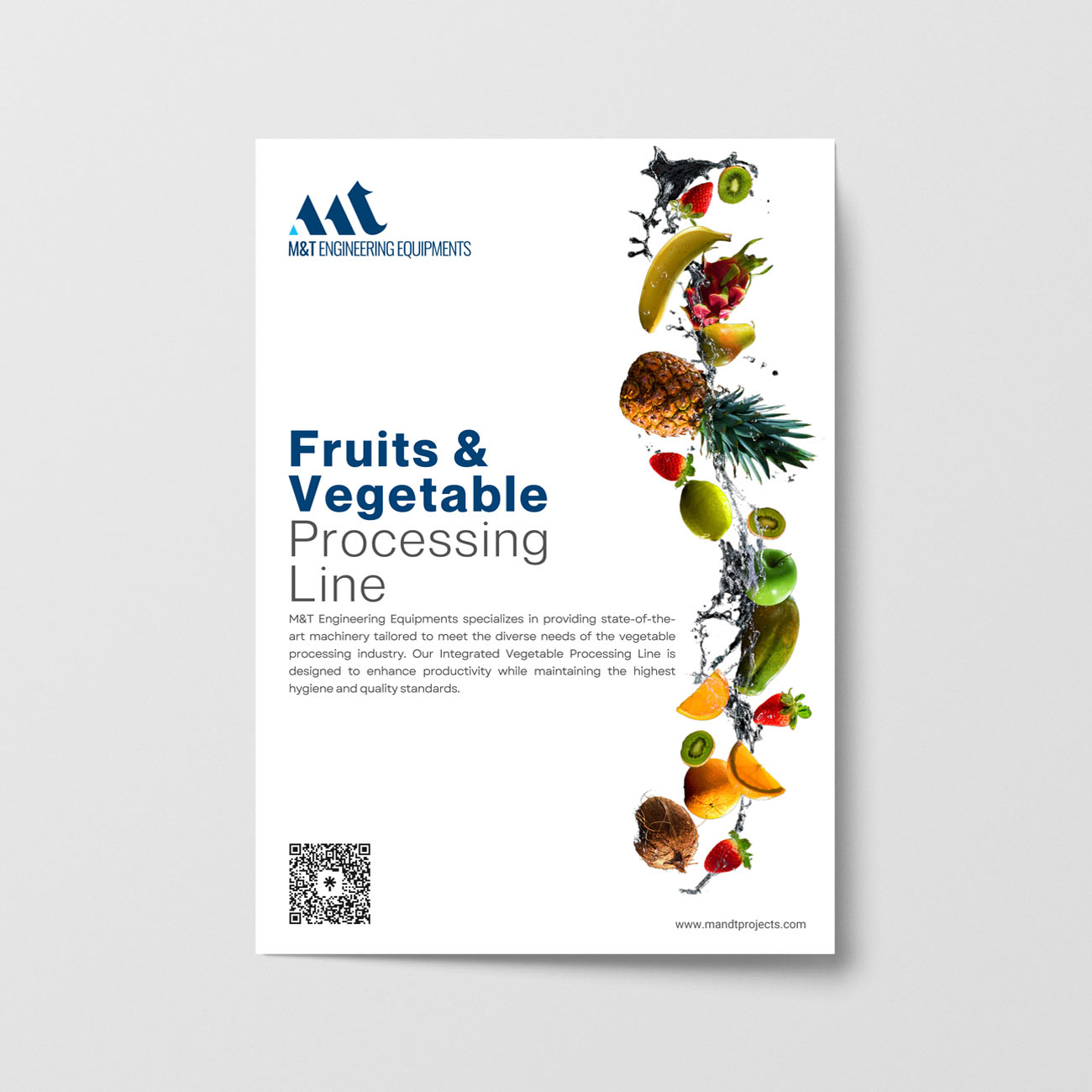 M&T ENGINEERING EQUIPMENTS

Fruits & Vegetable Processing Line

M&T Engineering Equipments specializes in providing state-of-the-art machinery tailored to meet the diverse needs of the vegetable processing industry. Our Integrated Vegetable Processing Line is designed to enhance productivity while maintaining the highest hygiene and quality standards.

www.mandtprojects.com